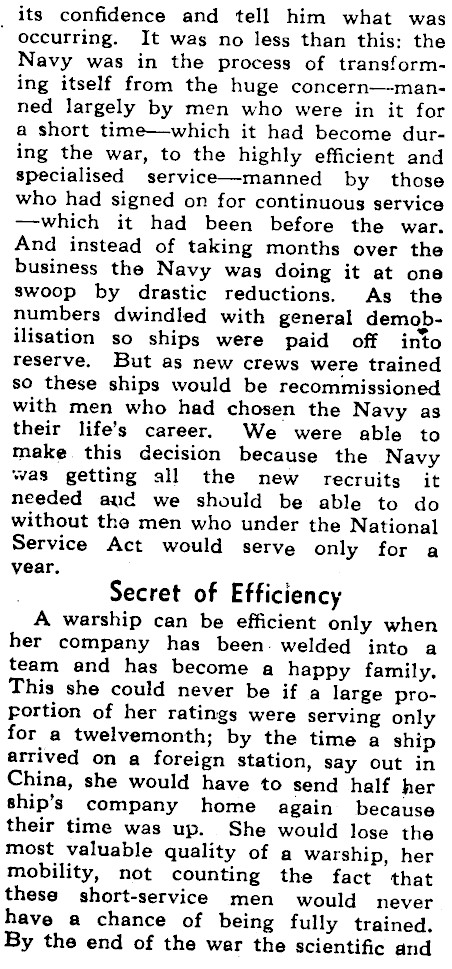 its confidence and tell him what was occurring. It was no less than this: the Navy was in the process of transforming itself from the huge concern—manned largely by men who were in it for a short time—which it had become during the war, to the highly efficient and specialised service—manned by those who had signed on for continuous service—which it had been before the war. And instead of taking months over the business the Navy was doing it at one swoop by drastic reductions. As the numbers dwindled with general demobilisation so ships were paid off into reserve. But as new crews were trained so these ships would be recommissioned with men who had chosen the Navy as their life's career. We were able to make this decision because the Navy was getting all the new recruits it needed and we should be able to do without the men who under the National Service Act would serve only for a year.

Secret of Efficiency

A warship can be efficient only when her company has been welded into a team and has become a happy family. This she could never be if a large proportion of her ratings were serving only for a twelvemonth; by the time a ship arrived on a foreign station, say out in China, she would have to send half her ship's company home again because their time was up. She would lose the most valuable quality of a warship, her mobility, not counting the fact that these short-service men would never have a chance of being fully trained. By the end of the war the scientific and